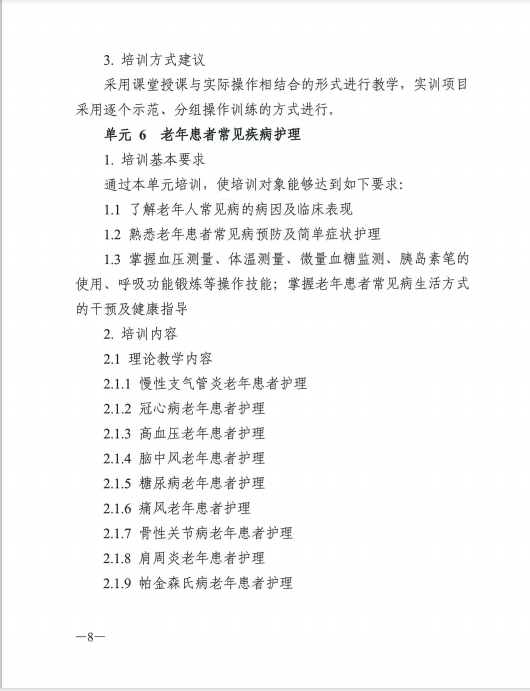 3. 培训方式建议

采用课堂授课与实际操作相结合的形式进行教学，实训项目采用逐个示范、分组操作训练的方式进行。

单元 6　老年患者常见疾病护理

1. 培训基本要求

通过本单元培训，使培训对象能够达到如下要求：

1.1 了解老年人常见病的病因及临床表现

1.2 熟悉老年患者常见病预防及简单症状护理

1.3 掌握血压测量、体温测量、微量血糖监测、胰岛素笔的使用、呼吸功能锻炼等操作技能；掌握老年患者常见病生活方式的干预及健康指导

2. 培训内容

2.1 理论教学内容

2.1.1 慢性支气管炎老年患者护理

2.1.2 冠心病老年患者护理

2.1.3 高血压老年患者护理

2.1.4 脑中风老年患者护理

2.1.5 糖尿病老年患者护理

2.1.6 痛风老年患者护理

2.1.7 骨性关节病老年患者护理

2.1.8 肩周炎老年患者护理

2.1.9 帕金森氏病老年患者护理

—8—